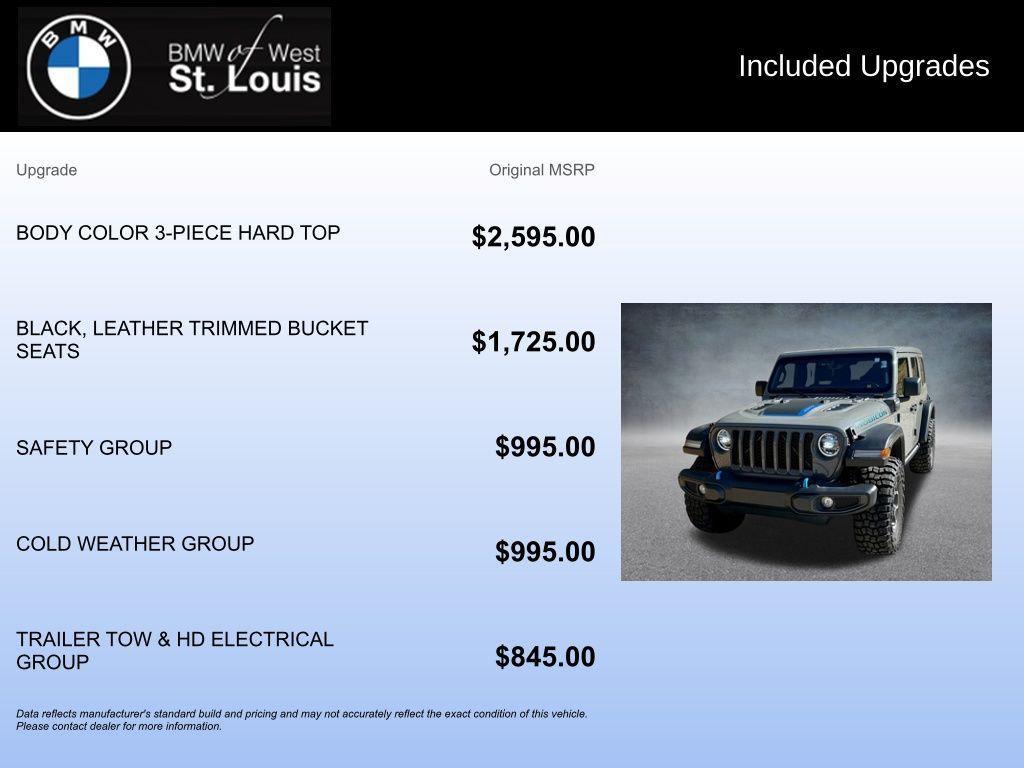 BMW

BMW of West St. Louis

Included Upgrades

| Upgrade | Original MSRP |
|---|---|
| BODY COLOR 3-PIECE HARD TOP | $2,595.00 |
| BLACK, LEATHER TRIMMED BUCKET SEATS | $1,725.00 |
| SAFETY GROUP | $995.00 |
| COLD WEATHER GROUP | $995.00 |
| TRAILER TOW & HD ELECTRICAL GROUP | $845.00 |

Data reflects manufacturer's standard build and pricing and may not accurately reflect the exact condition of this vehicle. Please contact dealer for more information.